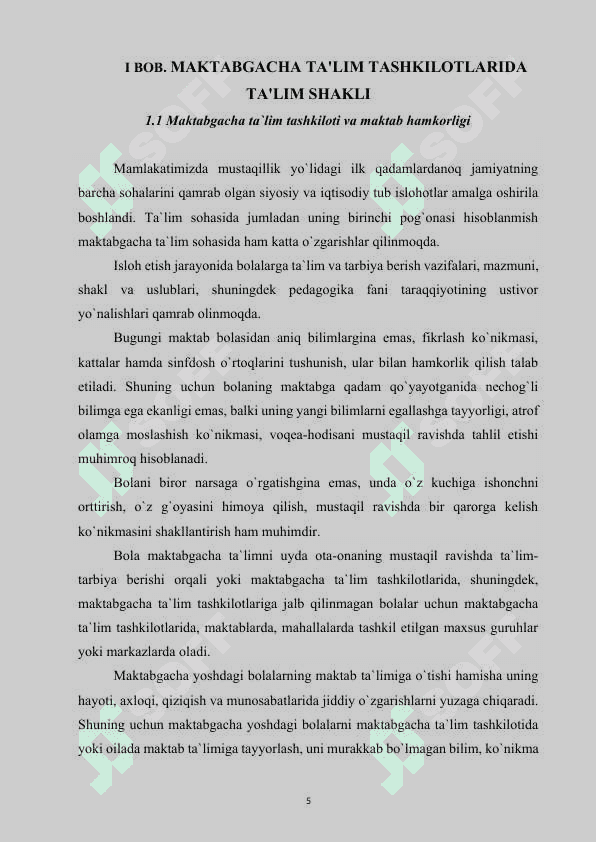 I BOB. MAKTABGACHA TA'LIM TASHKILOTLARIDA TA'LIM SHAKLI

1.1 Maktabgacha ta`lim tashkiloti va maktab hamkorligi

Mamlakatimizda mustaqillik yo`lidagi ilk qadamlardanoq jamiyatning barcha sohalarini qamrab olgan siyosiy va iqtisodiy tub islohotlar amalga oshirila boshlandi. Ta`lim sohasida jumladan uning birinchi pog`onasi hisoblanmish maktabgacha ta`lim sohasida ham katta o`zgarishlar qilinmoqda.

Isloh etish jarayonida bolalarga ta`lim va tarbiya berish vazifalari, mazmuni, shakl va uslublari, shuningdek pedagogika fani taraqqiyotining ustivor yo`nalishlari qamrab olinmoqda.

Bugungi maktab bolasidan aniq bilimlargina emas, fikrlash ko`nikmasi, kattalar hamda sinfdosh o`rtoqlarini tushunish, ular bilan hamkorlik qilish talab etiladi. Shuning uchun bolaning maktabga qadam qo`yayotganida nechog`li bilimga ega ekanligi emas, balki uning yangi bilimlarni egallashga tayyorligi, atrof olamga moslashish ko`nikmasi, voqea-hodisani mustaqil ravishda tahlil etishi muhimroq hisoblanadi.

Bolani biror narsaga o`rgatishgina emas, unda o`z kuchiga ishonchni orttirish, o`z g`oyasini himoya qilish, mustaqil ravishda bir qarorga kelish ko`nikmasini shakllantirish ham muhimdir.

Bola maktabgacha ta`limni uyda ota-onaning mustaqil ravishda ta`lim-tarbiya berishi orqali yoki maktabgacha ta`lim tashkilotlarida, shuningdek, maktabgacha ta`lim tashkilotlariga jalb qilinmagan bolalar uchun maktabgacha ta`lim tashkilotlarida, maktablarda, mahallalarda tashkil etilgan maxsus guruhlar yoki markazlarda oladi.

Maktabgacha yoshdagi bolalarning maktab ta`limiga o`tishi hamisha uning hayoti, axloqi, qiziqish va munosabatlarida jiddiy o`zgarishlarni yuzaga chiqaradi. Shuning uchun maktabgacha yoshdagi bolalarni maktabgacha ta`lim tashkilotida yoki oilada maktab ta`limiga tayyorlash, uni murakkab bo`lmagan bilim, ko`nikma

5